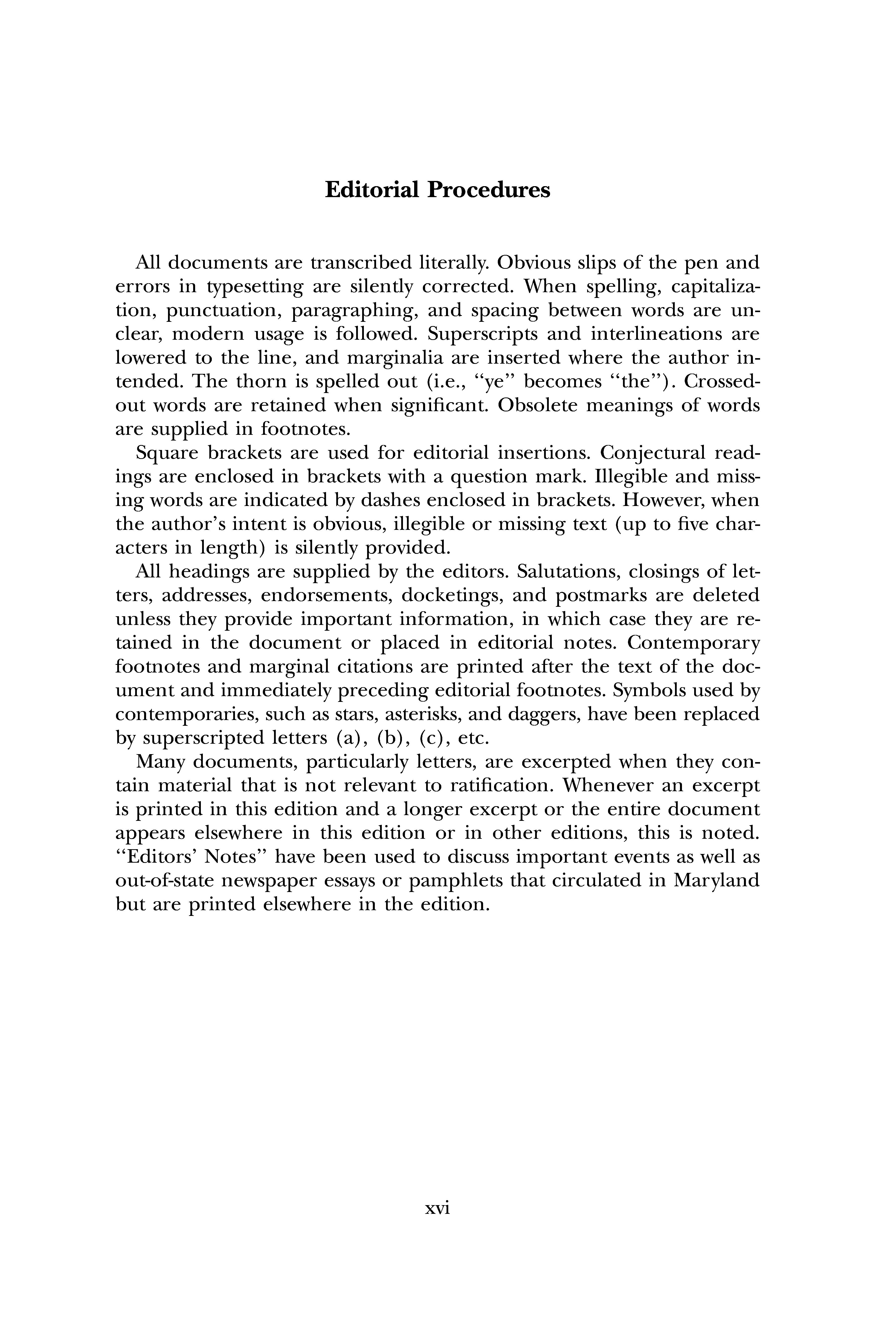 Editorial Procedures

All documents are transcribed literally. Obvious slips of the pen and errors in typesetting are silently corrected. When spelling, capitalization, punctuation, paragraphing, and spacing between words are unclear, modern usage is followed. Superscripts and interlineations are lowered to the line, and marginalia are inserted where the author intended. The thorn is spelled out (i.e., "ye" becomes "the"). Crossed-out words are retained when significant. Obsolete meanings of words are supplied in footnotes.

Square brackets are used for editorial insertions. Conjectural readings are enclosed in brackets with a question mark. Illegible and missing words are indicated by dashes enclosed in brackets. However, when the author's intent is obvious, illegible or missing text (up to five characters in length) is silently provided.

All headings are supplied by the editors. Salutations, closings of letters, addresses, endorsements, docketings, and postmarks are deleted unless they provide important information, in which case they are retained in the document or placed in editorial notes. Contemporary footnotes and marginal citations are printed after the text of the document and immediately preceding editorial footnotes. Symbols used by contemporaries, such as stars, asterisks, and daggers, have been replaced by superscripted letters (a), (b), (c), etc.

Many documents, particularly letters, are excerpted when they contain material that is not relevant to ratification. Whenever an excerpt is printed in this edition and a longer excerpt or the entire document appears elsewhere in this edition or in other editions, this is noted. "Editors' Notes" have been used to discuss important events as well as out-of-state newspaper essays or pamphlets that circulated in Maryland but are printed elsewhere in the edition.

xvi